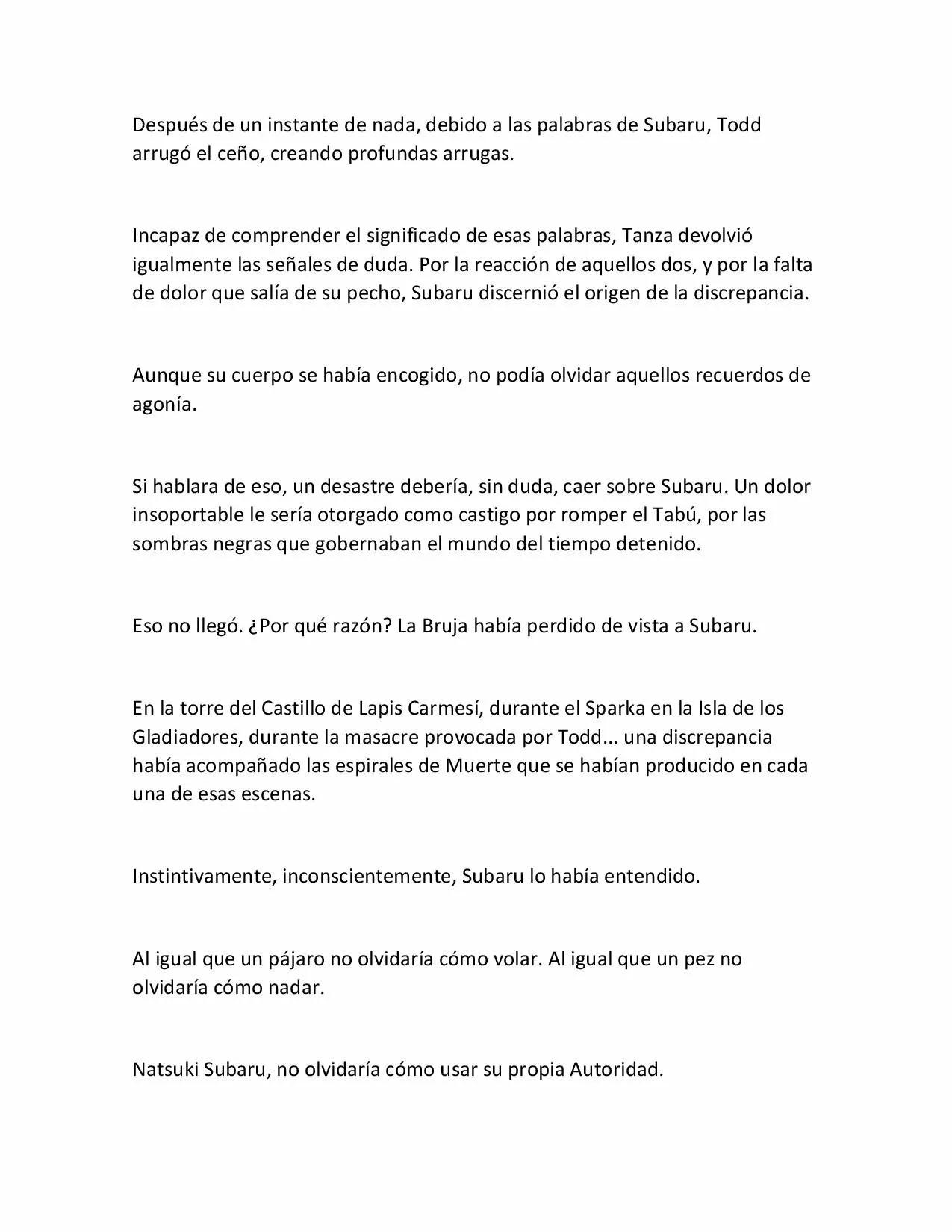 Después de un instante de nada, debido a las palabras de Subaru, Todd arrugó el ceño, creando profundas arrugas.

Incapaz de comprender el significado de esas palabras, Tanza devolvió igualmente las señales de duda. Por la reacción de aquellos dos, y por la falta de dolor que salía de su pecho, Subaru discernió el origen de la discrepancia.

Aunque su cuerpo se había encogido, no podía olvidar aquellos recuerdos de agonía.

Si hablara de eso, un desastre debería, sin duda, caer sobre Subaru. Un dolor insoportable le sería otorgado como castigo por romper el Tabú, por las sombras negras que gobernaban el mundo del tiempo detenido.

Eso no llegó. ¿Por qué razón? La Bruja había perdido de vista a Subaru.

En la torre del Castillo de Lapis Carmesí, durante el Sparka en la Isla de los Gladiadores, durante la masacre provocada por Todd... una discrepancia había acompañado las espirales de Muerte que se habían producido en cada una de esas escenas.

Instintivamente, inconscientemente, Subaru lo había entendido.

Al igual que un pájaro no olvidaría cómo volar. Al igual que un pez no olvidaría cómo nadar.

Natsuki Subaru, no olvidaría cómo usar su propia Autoridad.